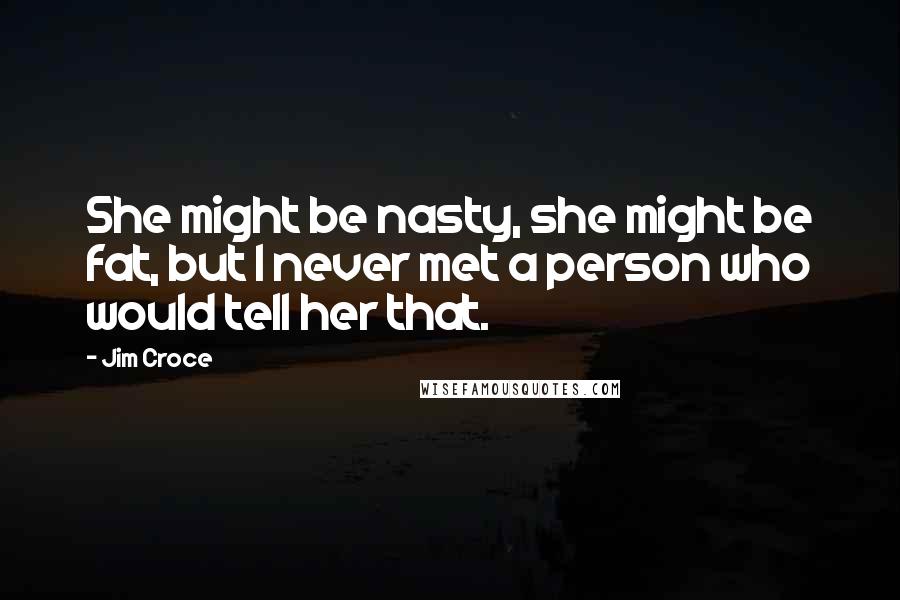 She might be nasty, she might be fat, but I never met a person who would tell her that.

- Jim Croce

WISEFAMOUSQUOTES.COM